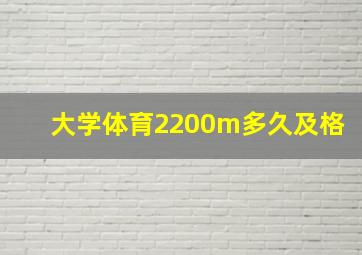 大学体育2200m多久及格